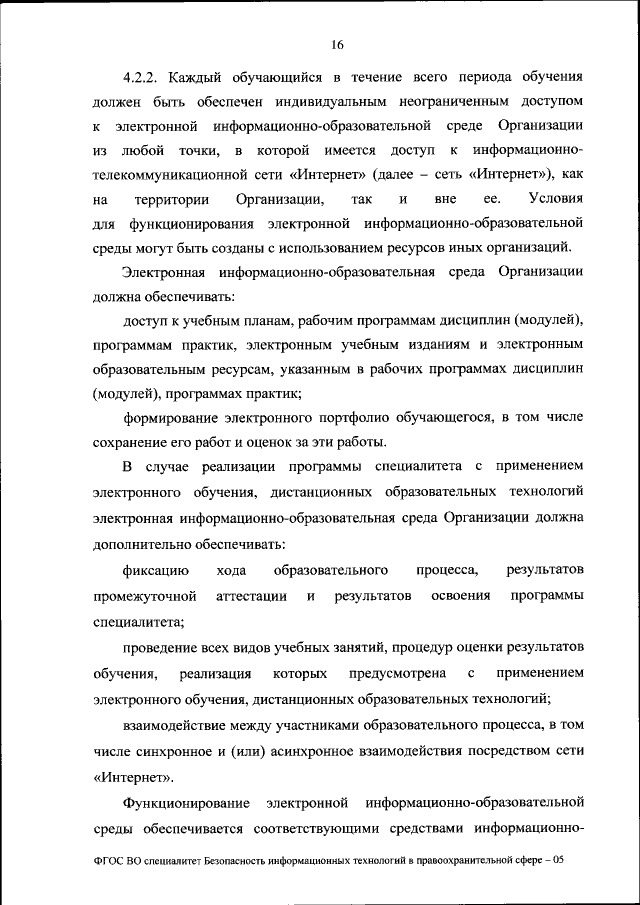 16

4.2.2. Каждый обучающийся в течение всего периода обучения должен быть обеспечен индивидуальным неограниченным доступом к электронной информационно-образовательной среде Организации из любой точки, в которой имеется доступ к информационно-телекоммуникационной сети «Интернет» (далее – сеть «Интернет»), как на территории Организации, так и вне ее. Условия для функционирования электронной информационно-образовательной среды могут быть созданы с использованием ресурсов иных организаций.

Электронная информационно-образовательная среда Организации должна обеспечивать:

доступ к учебным планам, рабочим программам дисциплин (модулей), программам практик, электронным учебным изданиям и электронным образовательным ресурсам, указанным в рабочих программах дисциплин (модулей), программах практик;

формирование электронного портфолио обучающегося, в том числе сохранение его работ и оценок за эти работы.

В случае реализации программы специалитета с применением электронного обучения, дистанционных образовательных технологий электронная информационно-образовательная среда Организации должна дополнительно обеспечивать:

фиксацию хода образовательного процесса, результатов промежуточной аттестации и результатов освоения программы специалитета;

проведение всех видов учебных занятий, процедур оценки результатов обучения, реализация которых предусмотрена с применением электронного обучения, дистанционных образовательных технологий;

взаимодействие между участниками образовательного процесса, в том числе синхронное и (или) асинхронное взаимодействия посредством сети «Интернет».

Функционирование электронной информационно-образовательной среды обеспечивается соответствующими средствами информационно-

ФГОС ВО специалитет Безопасность информационных технологий в правоохранительной сфере – 05